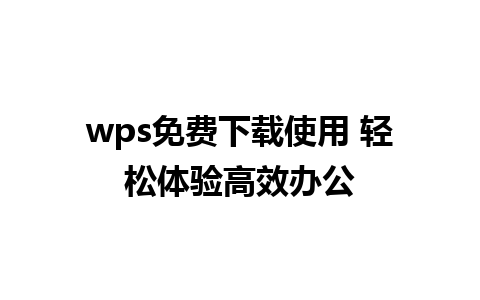 wps免费下载使用 轻松体验高效办公